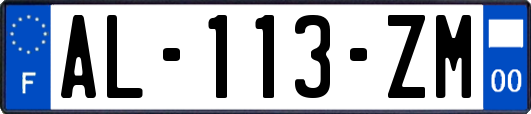 F

AL-113-ZM

00